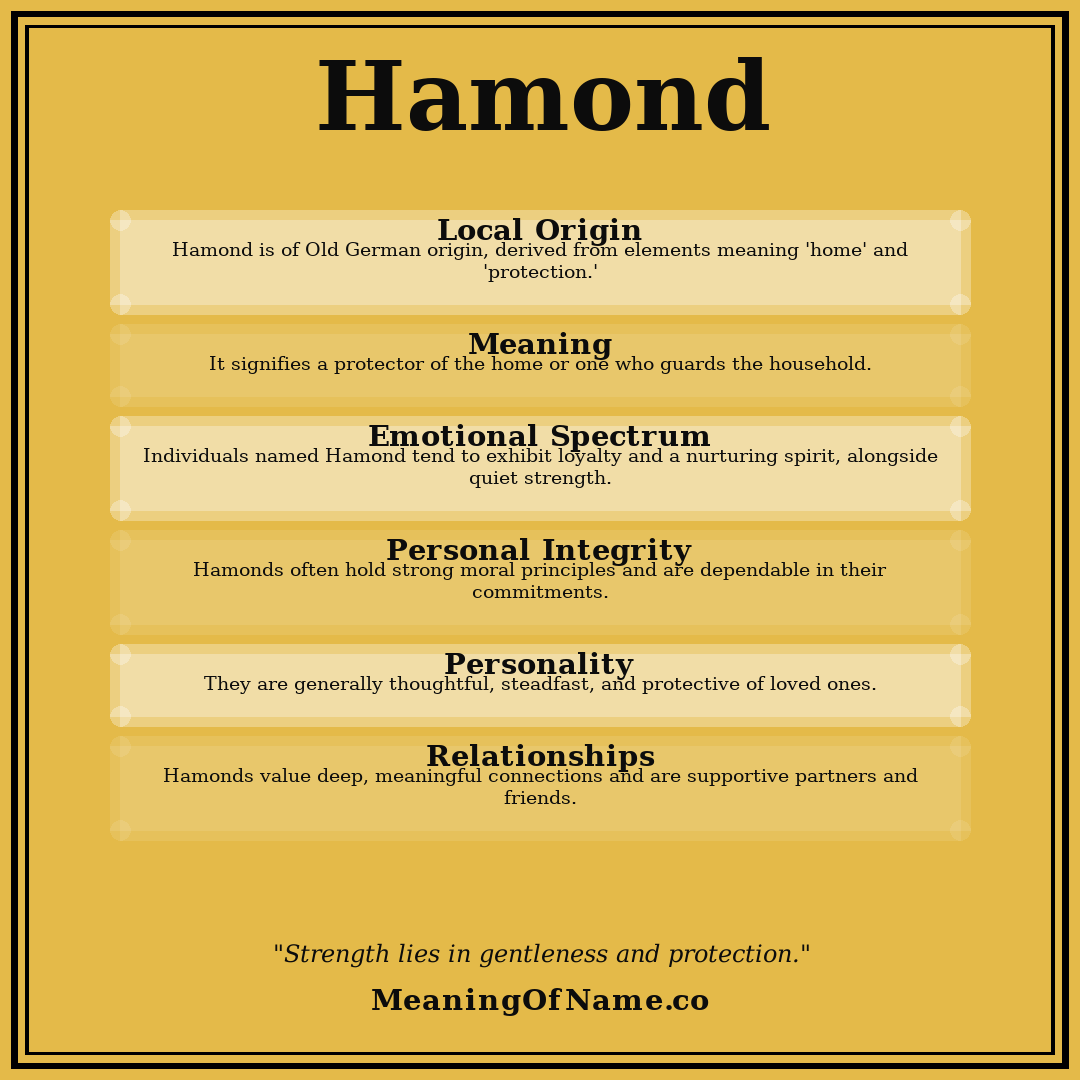 Hamond

Local Origin
Hamond is of Old German origin, derived from elements meaning 'home' and 'protection.'

Meaning
It signifies a protector of the home or one who guards the household.

Emotional Spectrum
Individuals named Hamond tend to exhibit loyalty and a nurturing spirit, alongside quiet strength.

Personal Integrity
Hamonds often hold strong moral principles and are dependable in their commitments.

Personality
They are generally thoughtful, steadfast, and protective of loved ones.

Relationships
Hamonds value deep, meaningful connections and are supportive partners and friends.

"Strength lies in gentleness and protection."

MeaningOfName.co